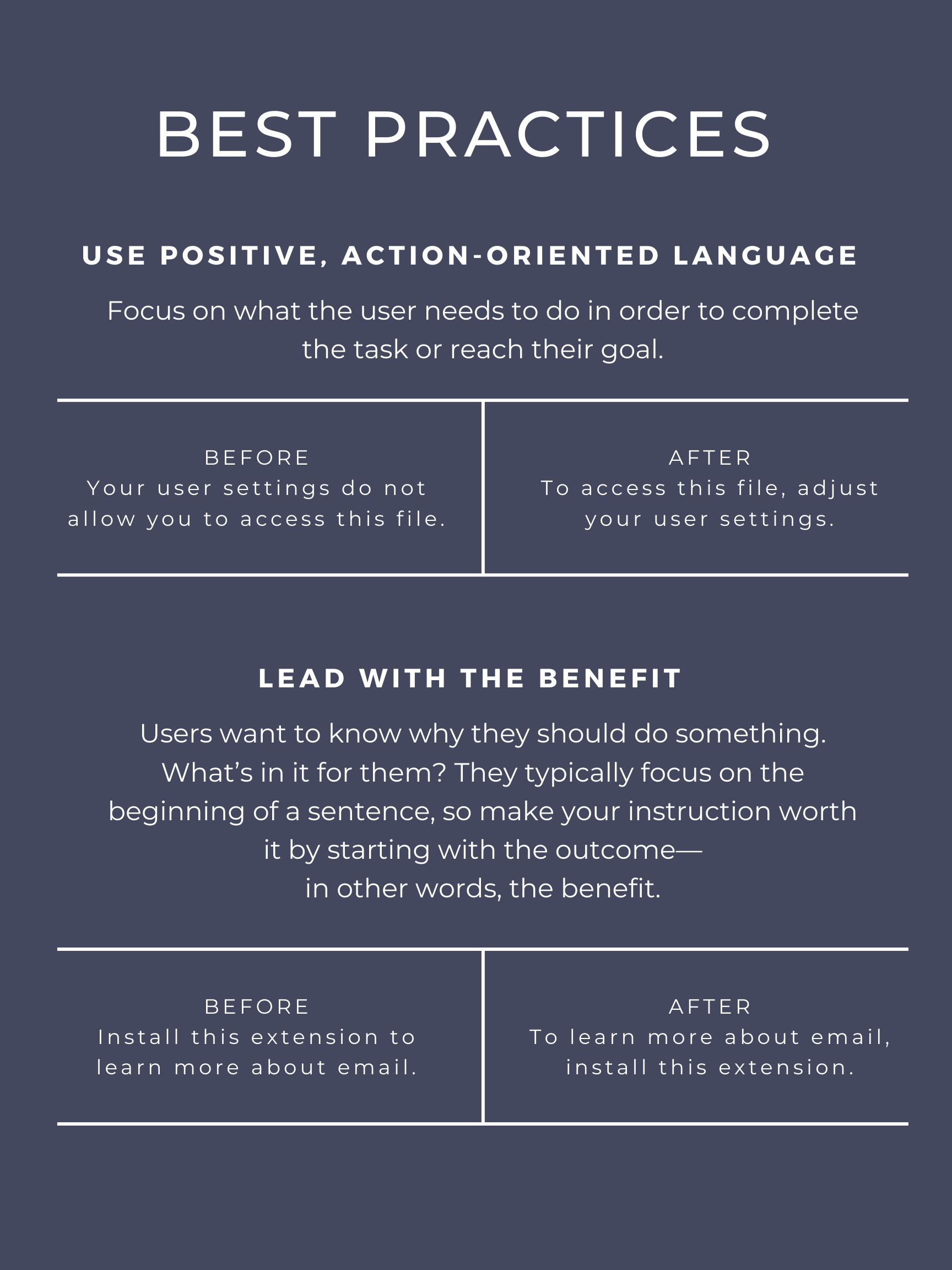 BEST PRACTICES

USE POSITIVE, ACTION-ORIENTED LANGUAGE

Focus on what the user needs to do in order to complete the task or reach their goal.

BEFORE
Your user settings do not allow you to access this file.

AFTER
To access this file, adjust your user settings.

LEAD WITH THE BENEFIT

Users want to know why they should do something. What's in it for them? They typically focus on the beginning of a sentence, so make your instruction worth it by starting with the outcome— in other words, the benefit.

BEFORE
Install this extension to learn more about email.

AFTER
To learn more about email, install this extension.